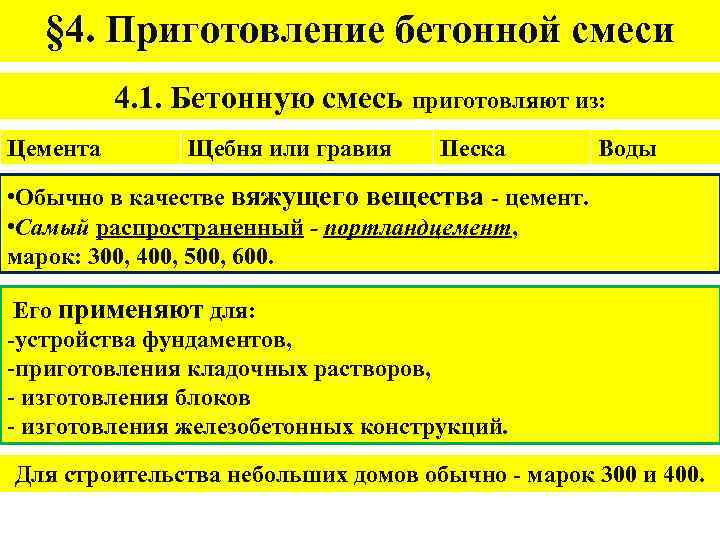 §4. Приготовление бетонной смеси

4.1. Бетонную смесь приготовляют из:

| Цемента | Щебня или гравия | Песка | Воды |
|---|---|---|---|

•Обычно в качестве вяжущего вещества - цемент.
•Самый распространенный - портландцемент, марок: 300, 400, 500, 600.

Его применяют для:
-устройства фундаментов,
-приготовления кладочных растворов,
- изготовления блоков
- изготовления железобетонных конструкций.

Для строительства небольших домов обычно - марок 300 и 400.